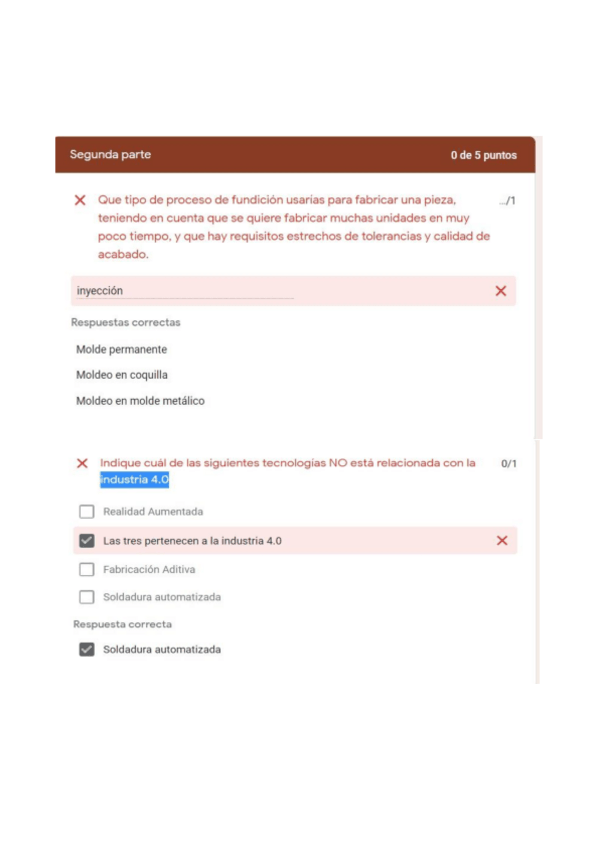 Segunda parte

0 de 5 puntos

Que tipo de proceso de fundición usarías para fabricar una pieza, teniendo en cuenta que se quiere fabricar muchas unidades en muy poco tiempo, y que hay requisitos estrechos de tolerancias y calidad de acabado.

.../1

inyección

Respuestas correctas

Molde permanente

Moldeo en coquilla

Moldeo en molde metálico

Indique cuál de las siguientes tecnologías NO está relacionada con la industria 4.0

0/1

Realidad Aumentada

Las tres pertenecen a la industria 4.0

Fabricación Aditiva

Soldadura automatizada

Respuesta correcta

Soldadura automatizada